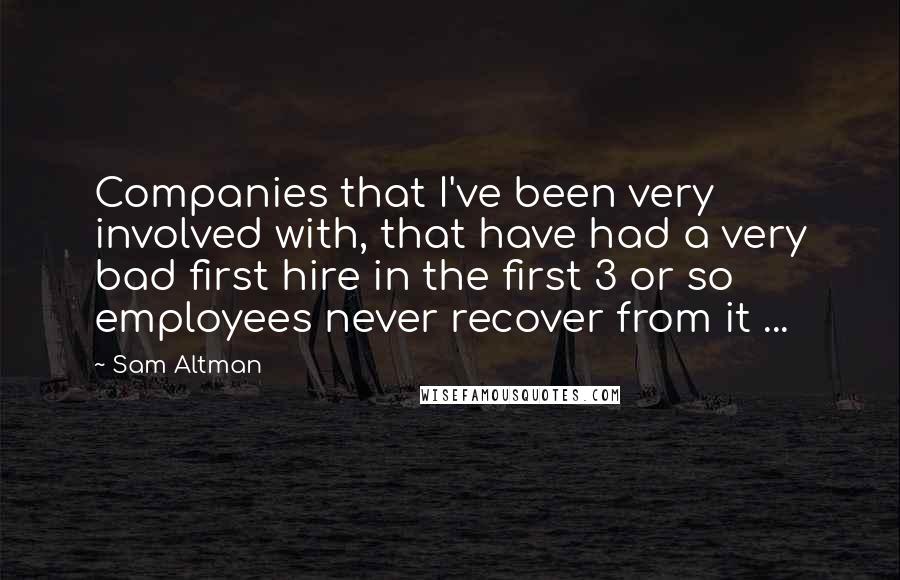 Companies that I've been very involved with, that have had a very bad first hire in the first 3 or so employees never recover from it ...

~ Sam Altman

WISEFAMOUSQUOTES.COM